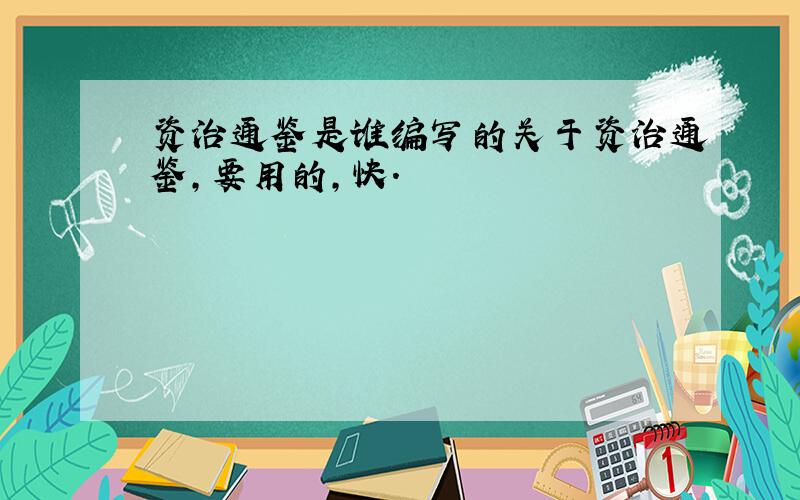 资治通鉴是谁编写的关于资治通鉴,要用的,快.